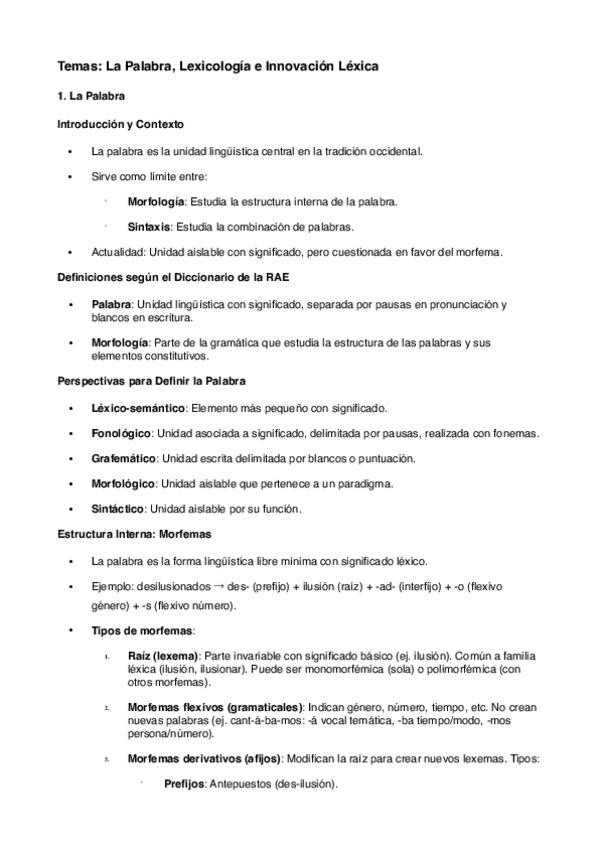 Temas: La Palabra, Lexicología e Innovación Léxica

1. La Palabra

Introducción y Contexto

• La palabra es la unidad lingüística central en la tradición occidental.

• Sirve como límite entre:

◦ Morfología: Estudia la estructura interna de la palabra.

◦ Sintaxis: Estudia la combinación de palabras.

• Actualidad: Unidad aislable con significado, pero cuestionada en favor del morfema.

Definiciones según el Diccionario de la RAE

• Palabra: Unidad lingüística con significado, separada por pausas en pronunciación y blancos en escritura.

• Morfología: Parte de la gramática que estudia la estructura de las palabras y sus elementos constitutivos.

Perspectivas para Definir la Palabra

• Léxico-semántico: Elemento más pequeño con significado.

• Fonológico: Unidad asociada a significado, delimitada por pausas, realizada con fonemas.

• Grafemático: Unidad escrita delimitada por blancos o puntuación.

• Morfológico: Unidad aislable que pertenece a un paradigma.

• Sintáctico: Unidad aislable por su función.

Estructura Interna: Morfemas

• La palabra es la forma lingüística libre mínima con significado léxico.

• Ejemplo: desilusionados → des- (prefijo) + ilusión (raíz) + -ad- (interfijo) + -o (flexivo género) + -s (flexivo número).

• Tipos de morfemas:

1. Raíz (lexema): Parte invariable con significado básico (ej. ilusión). Común a familia léxica (ilusión, ilusionar). Puede ser monomorfémica (sola) o polimorfémica (con otros morfemas).

2. Morfemas flexivos (gramaticales): Indican género, número, tiempo, etc. No crean nuevas palabras (ej. cant-á-ba-mos: -á vocal temática, -ba tiempo/modo, -mos persona/número).

3. Morfemas derivativos (afijos): Modifican la raíz para crear nuevos lexemas. Tipos:

◦ Prefijos: Antepuestos (des-ilusión).